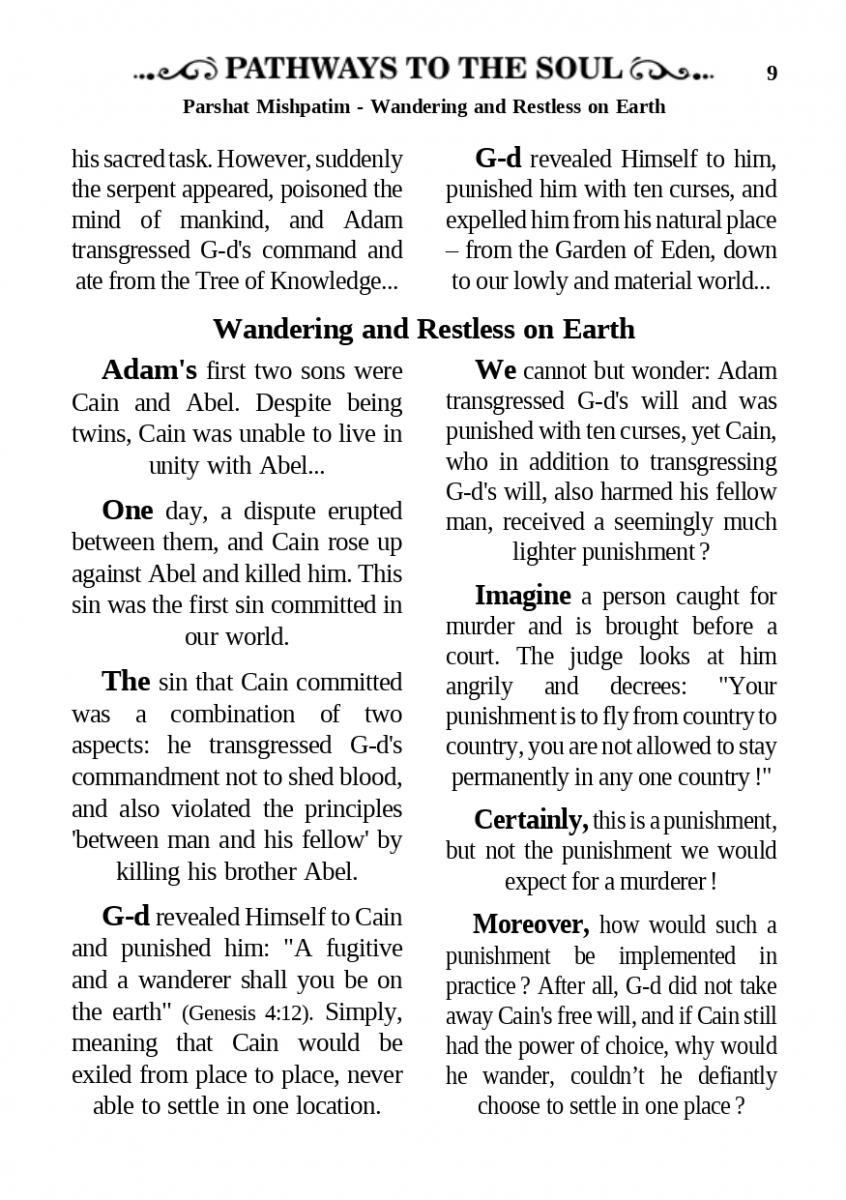 PATHWAYS TO THE SOUL 9

Parshat Mishpatim - Wandering and Restless on Earth

his sacred task. However, suddenly the serpent appeared, poisoned the mind of mankind, and Adam transgressed G-d's command and ate from the Tree of Knowledge...

G-d revealed Himself to him, punished him with ten curses, and expelled him from his natural place – from the Garden of Eden, down to our lowly and material world...

Wandering and Restless on Earth

Adam's first two sons were Cain and Abel. Despite being twins, Cain was unable to live in unity with Abel...

One day, a dispute erupted between them, and Cain rose up against Abel and killed him. This sin was the first sin committed in our world.

The sin that Cain committed was a combination of two aspects: he transgressed G-d's commandment not to shed blood, and also violated the principles 'between man and his fellow' by killing his brother Abel.

G-d revealed Himself to Cain and punished him: "A fugitive and a wanderer shall you be on the earth" (Genesis 4:12). Simply, meaning that Cain would be exiled from place to place, never able to settle in one location.

We cannot but wonder: Adam transgressed G-d's will and was punished with ten curses, yet Cain, who in addition to transgressing G-d's will, also harmed his fellow man, received a seemingly much lighter punishment ?

Imagine a person caught for murder and is brought before a court. The judge looks at him angrily and decrees: "Your punishment is to fly from country to country, you are not allowed to stay permanently in any one country !"

Certainly, this is a punishment, but not the punishment we would expect for a murderer !

Moreover, how would such a punishment be implemented in practice ? After all, G-d did not take away Cain's free will, and if Cain still had the power of choice, why would he wander, couldn't he defiantly choose to settle in one place ?